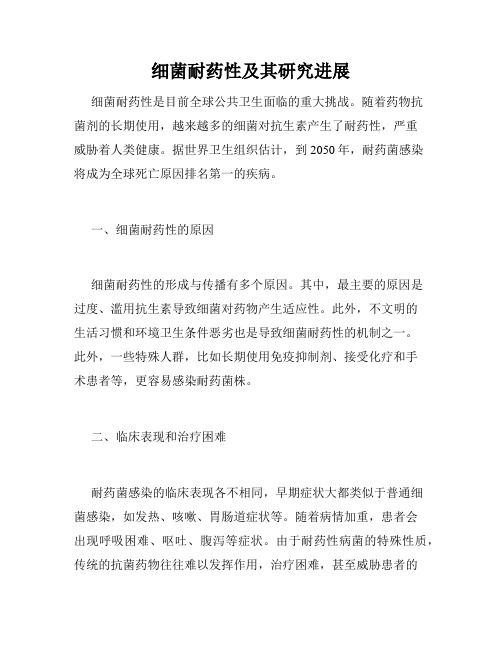 细菌耐药性及其研究进展

细菌耐药性是目前全球公共卫生面临的重大挑战。随着药物抗菌剂的长期使用，越来越多的细菌对抗生素产生了耐药性，严重威胁着人类健康。据世界卫生组织估计，到 2050 年，耐药菌感染将成为全球死亡原因排名第一的疾病。

一、细菌耐药性的原因

细菌耐药性的形成与传播有多个原因。其中，最主要的原因是过度、滥用抗生素导致细菌对药物产生适应性。此外，不文明的生活习惯和环境卫生条件恶劣也是导致细菌耐药性的机制之一。此外，一些特殊人群，比如长期使用免疫抑制剂、接受化疗和手术患者等，更容易感染耐药菌株。

二、临床表现和治疗困难

耐药菌感染的临床表现各不相同，早期症状大都类似于普通细菌感染，如发热、咳嗽、胃肠道症状等。随着病情加重，患者会出现呼吸困难、呕吐、腹泻等症状。由于耐药性病菌的特殊性质，传统的抗菌药物往往难以发挥作用，治疗困难，甚至威胁患者的